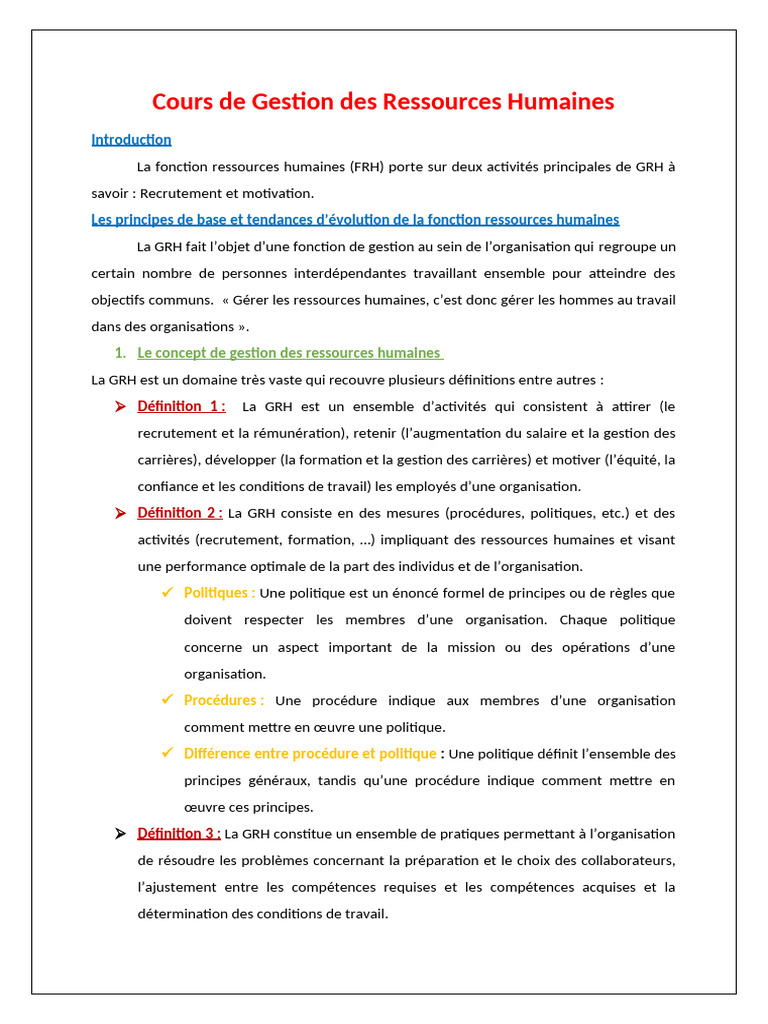 Cours de Gestion des Ressources Humaines

Introduction

La fonction ressources humaines (FRH) porte sur deux activités principales de GRH à savoir : Recrutement et motivation.

Les principes de base et tendances d'évolution de la fonction ressources humaines

La GRH fait l'objet d'une fonction de gestion au sein de l'organisation qui regroupe un certain nombre de personnes interdépendantes travaillant ensemble pour atteindre des objectifs communs. « Gérer les ressources humaines, c'est donc gérer les hommes au travail dans des organisations ».

1. Le concept de gestion des ressources humaines

La GRH est un domaine très vaste qui recouvre plusieurs définitions entre autres :

➢ Définition 1 : La GRH est un ensemble d'activités qui consistent à attirer (le recrutement et la rémunération), retenir (l'augmentation du salaire et la gestion des carrières), développer (la formation et la gestion des carrières) et motiver (l'équité, la confiance et les conditions de travail) les employés d'une organisation.

➢ Définition 2 : La GRH consiste en des mesures (procédures, politiques, etc.) et des activités (recrutement, formation, …) impliquant des ressources humaines et visant une performance optimale de la part des individus et de l'organisation.

✓ Politiques : Une politique est un énoncé formel de principes ou de règles que doivent respecter les membres d'une organisation. Chaque politique concerne un aspect important de la mission ou des opérations d'une organisation.

✓ Procédures : Une procédure indique aux membres d'une organisation comment mettre en œuvre une politique.

✓ Différence entre procédure et politique : Une politique définit l'ensemble des principes généraux, tandis qu'une procédure indique comment mettre en œuvre ces principes.

➢ Définition 3 : La GRH constitue un ensemble de pratiques permettant à l'organisation de résoudre les problèmes concernant la préparation et le choix des collaborateurs, l'ajustement entre les compétences requises et les compétences acquises et la détermination des conditions de travail.